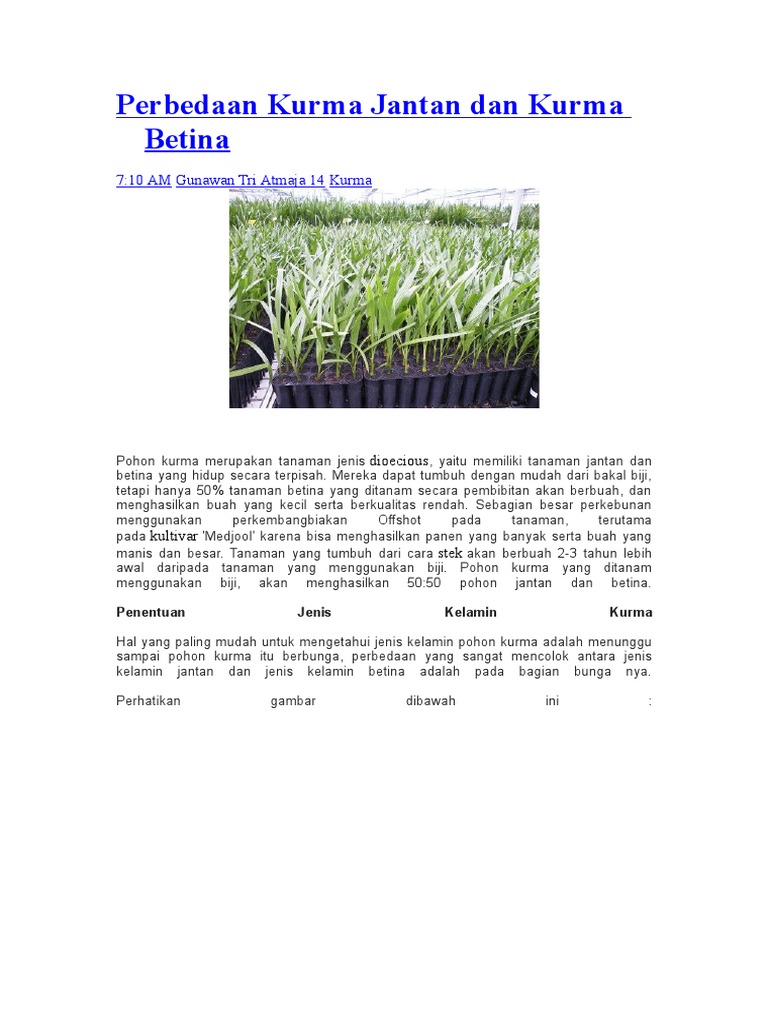 Perbedaan Kurma Jantan dan Kurma Betina

7:10 AM Gunawan Tri Atmaja 14 Kurma

Pohon kurma merupakan tanaman jenis dioecious, yaitu memiliki tanaman jantan dan betina yang hidup secara terpisah. Mereka dapat tumbuh dengan mudah dari bakal biji, tetapi hanya 50% tanaman betina yang ditanam secara pembibitan akan berbuah, dan menghasilkan buah yang kecil serta berkualitas rendah. Sebagian besar perkebunan menggunakan perkembangbiakan Offshot pada tanaman, terutama pada kultivar 'Medjool' karena bisa menghasilkan panen yang banyak serta buah yang manis dan besar. Tanaman yang tumbuh dari cara stek akan berbuah 2-3 tahun lebih awal daripada tanaman yang menggunakan biji. Pohon kurma yang ditanam menggunakan biji, akan menghasilkan 50:50 pohon jantan dan betina.

Penentuan Jenis Kelamin Kurma

Hal yang paling mudah untuk mengetahui jenis kelamin pohon kurma adalah menunggu sampai pohon kurma itu berbunga, perbedaan yang sangat mencolok antara jenis kelamin jantan dan jenis kelamin betina adalah pada bagian bunga nya.

Perhatikan gambar dibawah ini :